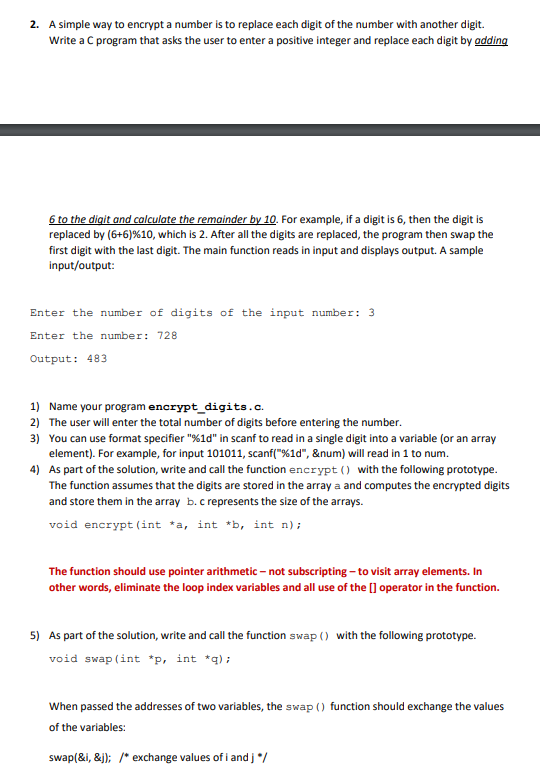 2. A simple way to encrypt a number is to replace each digit of the number with another digit. Write a C program that asks the user to enter a positive integer and replace each digit by adding

6 to the digit and calculate the remainder by 10. For example, if a digit is 6, then the digit is replaced by (6+6)%10, which is 2. After all the digits are replaced, the program then swap the first digit with the last digit. The main function reads in input and displays output. A sample input/output:

Enter the number of digits of the input number: 3

Enter the number: 728

Output: 483

1) Name your program encrypt_digits.c.
2) The user will enter the total number of digits before entering the number.
3) You can use format specifier "%1d" in scanf to read in a single digit into a variable (or an array element). For example, for input 101011, scanf("%1d", &num) will read in 1 to num.
4) As part of the solution, write and call the function encrypt() with the following prototype. The function assumes that the digits are stored in the array a and computes the encrypted digits and store them in the array b. c represents the size of the arrays.

void encrypt(int *a, int *b, int n);

The function should use pointer arithmetic – not subscripting – to visit array elements. In other words, eliminate the loop index variables and all use of the [] operator in the function.

5) As part of the solution, write and call the function swap() with the following prototype.

void swap(int *p, int *q);

When passed the addresses of two variables, the swap() function should exchange the values of the variables:

swap(&i, &j); /* exchange values of i and j */